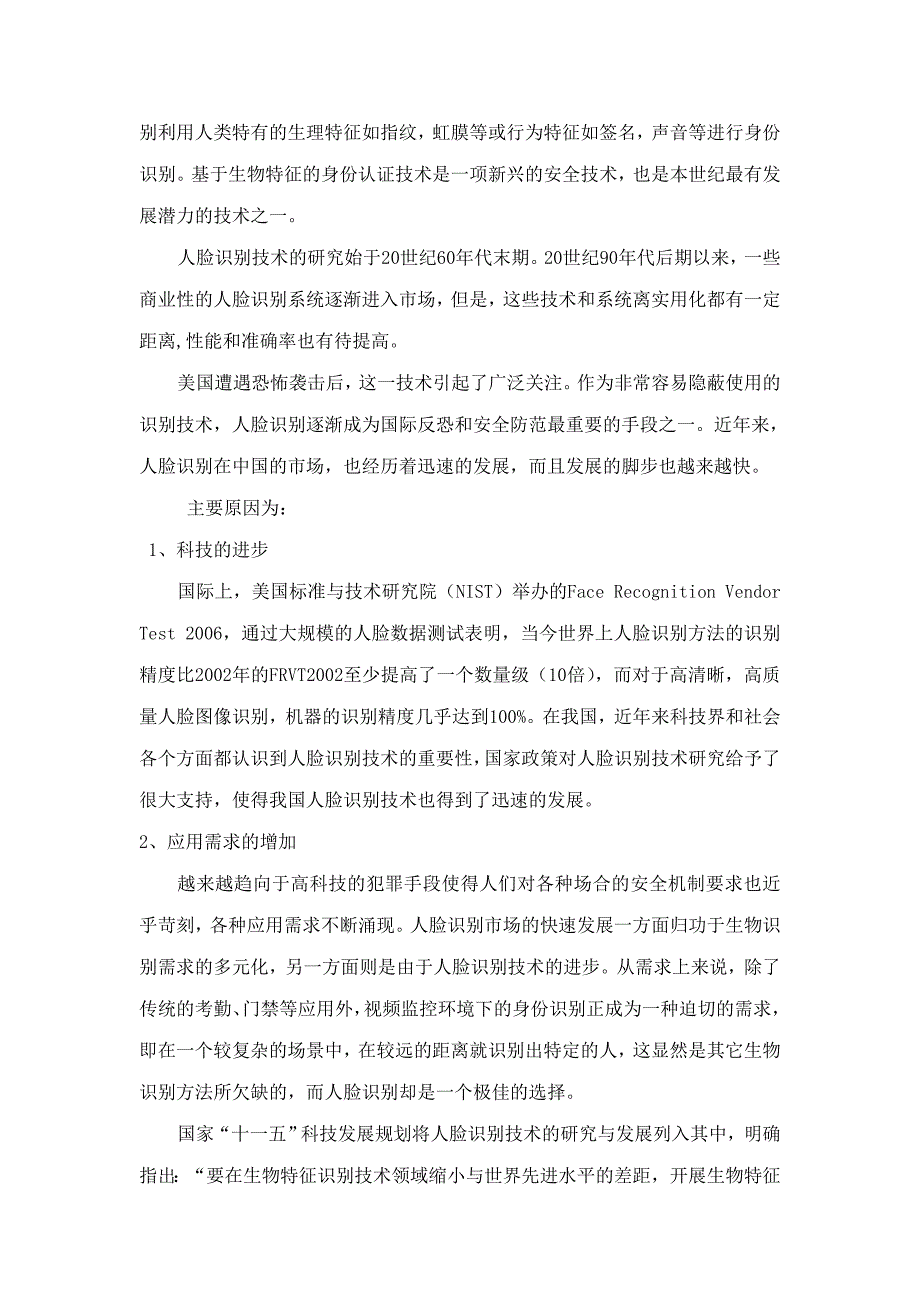 别利用人类特有的生理特征如指纹，虹膜等或行为特征如签名，声音等进行身份识别。基于生物特征的身份认证技术是一项新兴的安全技术，也是本世纪最有发展潜力的技术之一。

人脸识别技术的研究始于20世纪60年代末期。20世纪90年代后期以来，一些商业性的人脸识别系统逐渐进入市场，但是，这些技术和系统离实用化都有一定距离,性能和准确率也有待提高。

美国遭遇恐怖袭击后，这一技术引起了广泛关注。作为非常容易隐蔽使用的识别技术，人脸识别逐渐成为国际反恐和安全防范最重要的手段之一。近年来，人脸识别在中国的市场，也经历着迅速的发展，而且发展的脚步也越来越快。

主要原因为：

1、科技的进步

国际上，美国标准与技术研究院（NIST）举办的Face Recognition Vendor Test 2006，通过大规模的人脸数据测试表明，当今世界上人脸识别方法的识别精度比2002年的FRVT2002至少提高了一个数量级（10倍），而对于高清晰，高质量人脸图像识别，机器的识别精度几乎达到100%。在我国，近年来科技界和社会各个方面都认识到人脸识别技术的重要性,国家政策对人脸识别技术研究给予了很大支持，使得我国人脸识别技术也得到了迅速的发展。

2、应用需求的增加

越来越趋向于高科技的犯罪手段使得人们对各种场合的安全机制要求也近乎苛刻，各种应用需求不断涌现。人脸识别市场的快速发展一方面归功于生物识别需求的多元化，另一方面则是由于人脸识别技术的进步。从需求上来说，除了传统的考勤、门禁等应用外,视频监控环境下的身份识别正成为一种迫切的需求，即在一个较复杂的场景中，在较远的距离就识别出特定的人，这显然是其它生物识别方法所欠缺的，而人脸识别却是一个极佳的选择。

国家“十一五”科技发展规划将人脸识别技术的研究与发展列入其中，明确指出：“要在生物特征识别技术领域缩小与世界先进水平的差距，开展生物特征